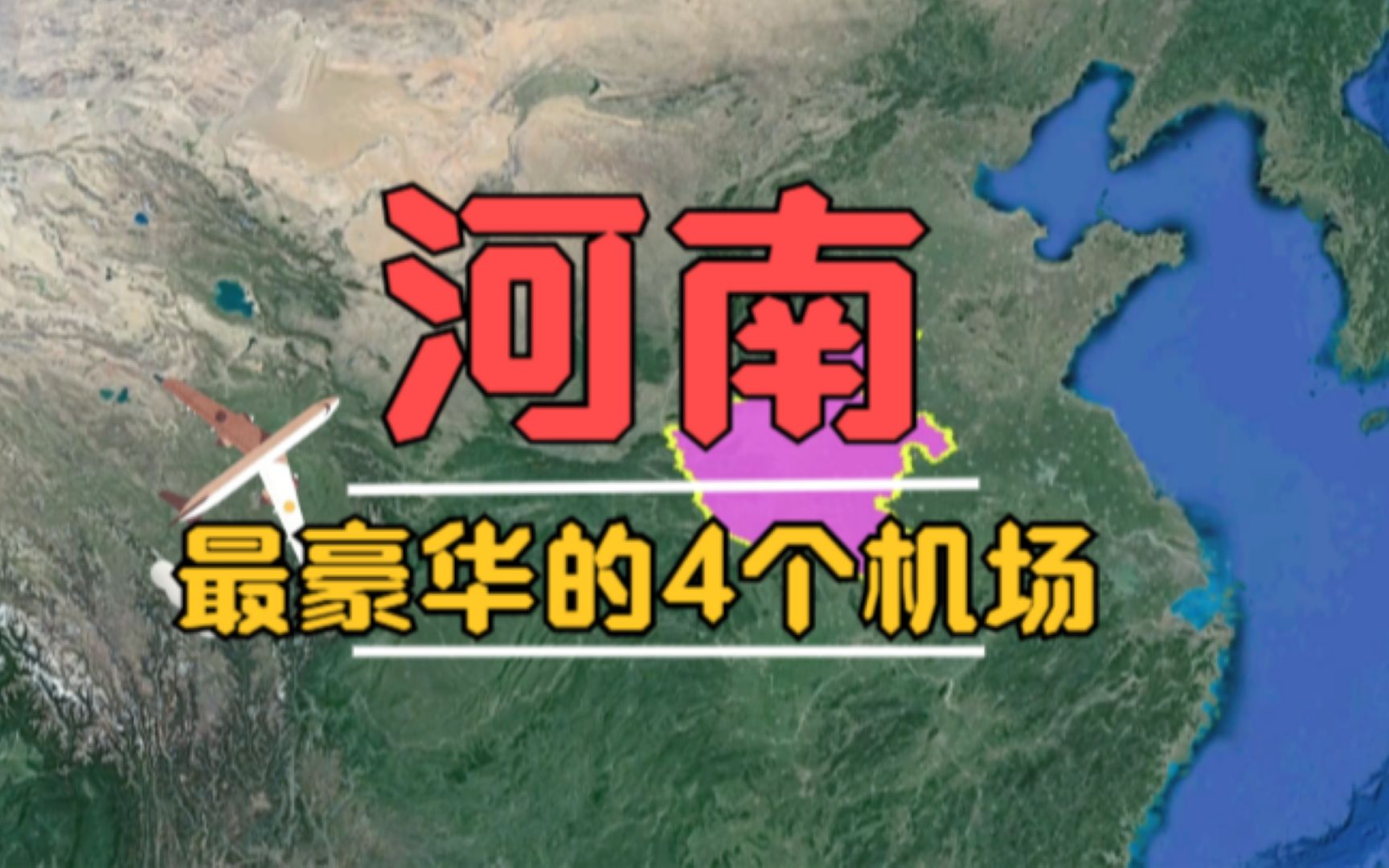 河南

最豪华的4个机场